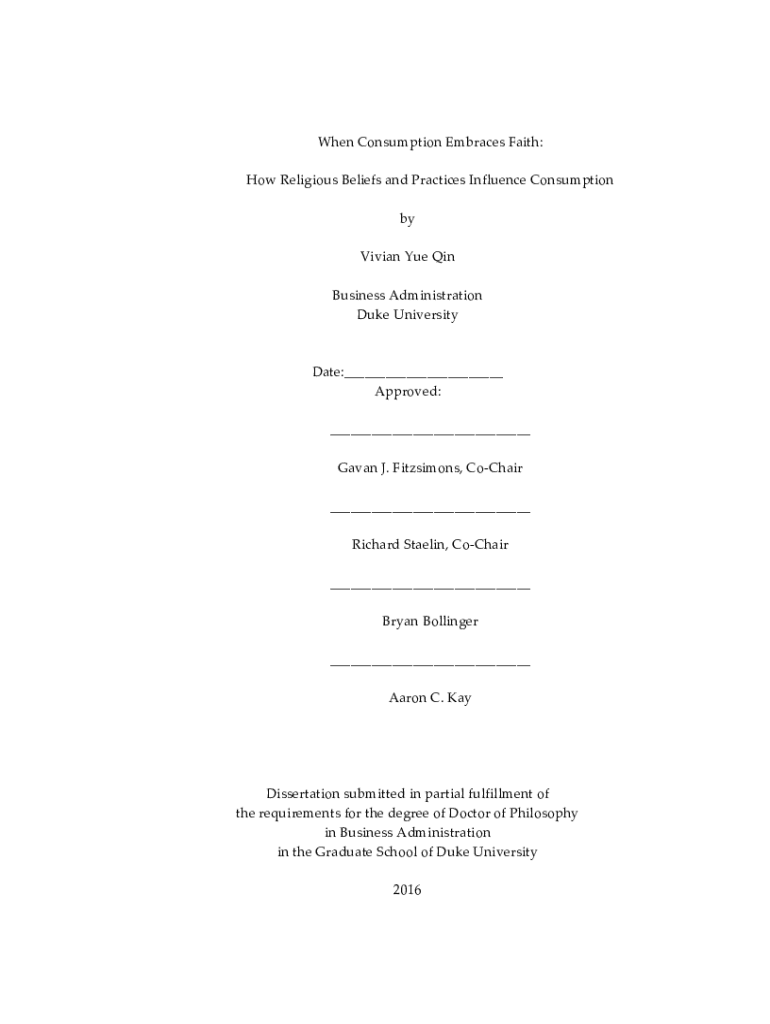 When Consumption Embraces Faith:

How Religious Beliefs and Practices Influence Consumption

by

Vivian Yue Qin

Business Administration
Duke University

Date:_______________________
Approved:

___________________________

Gavan J. Fitzsimons, Co-Chair

___________________________

Richard Staelin, Co-Chair

___________________________

Bryan Bollinger

___________________________

Aaron C. Kay

Dissertation submitted in partial fulfillment of
the requirements for the degree of Doctor of Philosophy
in Business Administration
in the Graduate School of Duke University

2016